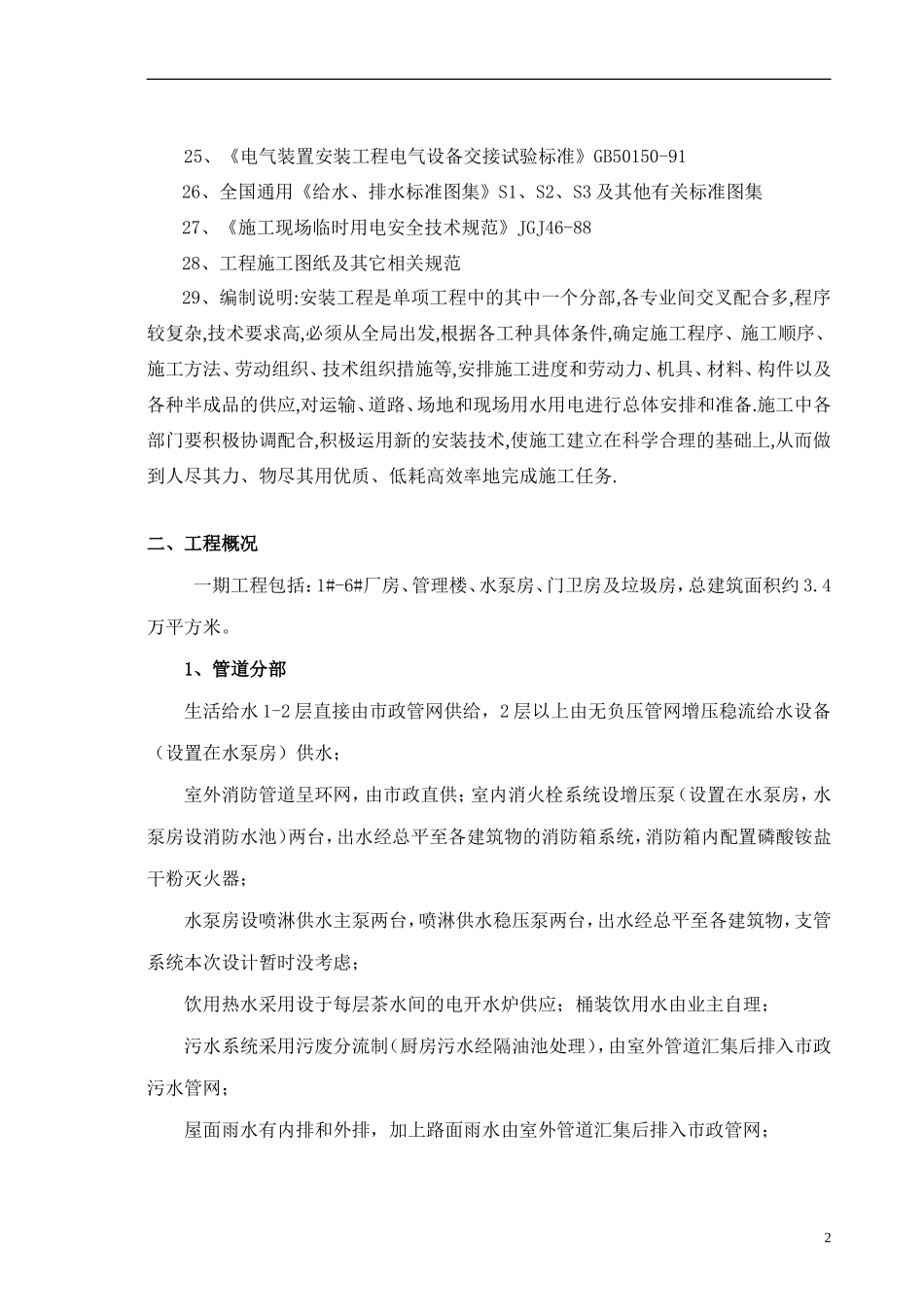 25、《电气装置安装工程电气设备交接试验标准》GB50150-91

26、全国通用《给水、排水标准图集》S1、S2、S3 及其他有关标准图集

27、《施工现场临时用电安全技术规范》JGJ46-88

28、工程施工图纸及其它相关规范

29、编制说明:安装工程是单项工程中的其中一个分部,各专业间交叉配合多,程序较复杂,技术要求高,必须从全局出发,根据各工种具体条件,确定施工程序、施工顺序、施工方法、劳动组织、技术组织措施等,安排施工进度和劳动力、机具、材料、构件以及各种半成品的供应,对运输、道路、场地和现场用水用电进行总体安排和准备.施工中各部门要积极协调配合,积极运用新的安装技术,使施工建立在科学合理的基础上,从而做到人尽其力、物尽其用优质、低耗高效率地完成施工任务.

二、工程概况

一期工程包括:1#-6#厂房、管理楼、水泵房、门卫房及垃圾房，总建筑面积约 3.4 万平方米。

1、管道分部

生活给水 1-2 层直接由市政管网供给，2 层以上由无负压管网增压稳流给水设备（设置在水泵房）供水；

室外消防管道呈环网，由市政直供；室内消火栓系统设增压泵（设置在水泵房，水泵房设消防水池）两台，出水经总平至各建筑物的消防箱系统，消防箱内配置磷酸铵盐干粉灭火器；

水泵房设喷淋供水主泵两台，喷淋供水稳压泵两台，出水经总平至各建筑物，支管系统本次设计暂时没考虑；

饮用热水采用设于每层茶水间的电开水炉供应；桶装饮用水由业主自理；

污水系统采用污废分流制（厨房污水经隔油池处理），由室外管道汇集后排入市政污水管网；

屋面雨水有内排和外排，加上路面雨水由室外管道汇集后排入市政管网；

2